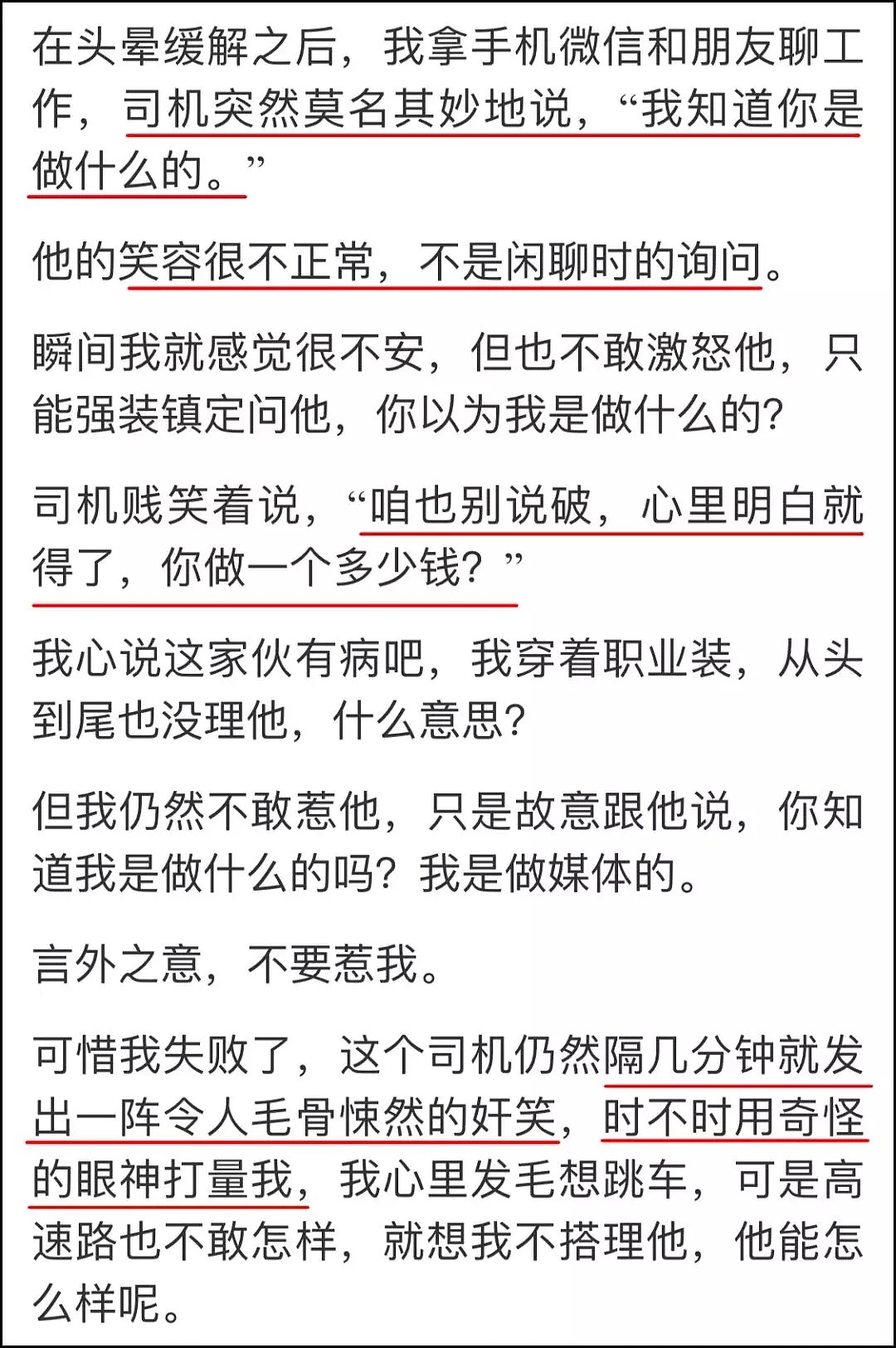 在头晕缓解之后，我拿手机微信和朋友聊工作，司机突然莫名其妙地说，“我知道你是做什么的。”

他的笑容很不正常，不是闲聊时的询问。

瞬间我就感觉很不安，但也不敢激怒他，只能强装镇定问他，你以为我是做什么的?

司机贱笑着说，“咱也别说破，心里明白就得了，你做一个多少钱？”

我心说这家伙有病吧，我穿着职业装，从头到尾也没理他，什么意思?

但我仍然不敢惹他，只是故意跟他说，你知道我是做什么的吗？我是做媒体的。

言外之意，不要惹我。

可惜我失败了，这个司机仍然隔几分钟就发出一阵令人毛骨悚然的奸笑，时不时用奇怪的眼神打量我，我心里发毛想跳车，可是高速路也不敢怎样，就想我不搭理他，他能怎么样呢。